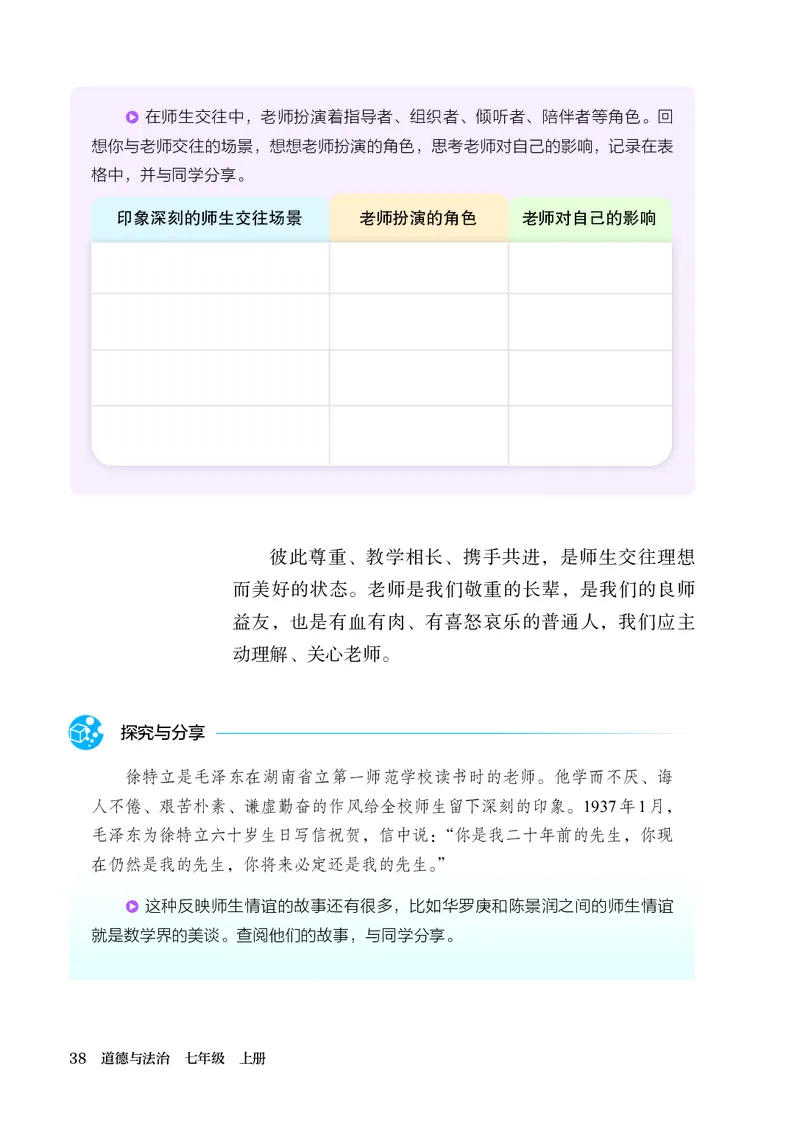 在师生交往中，老师扮演着指导者、组织者、倾听者、陪伴者等角色。回想你与老师交往的场景，想想老师扮演的角色，思考老师对自己的影响，记录在表格中，并与同学分享。

| 印象深刻的师生交往场景 | 老师扮演的角色 | 老师对自己的影响 |
|---|---|---|
| | | |
| | | |
| | | |
| | | |

彼此尊重、教学相长、携手共进，是师生交往理想而美好的状态。老师是我们敬重的长辈，是我们的良师益友，也是有血有肉、有喜怒哀乐的普通人，我们应主动理解、关心老师。

探究与分享

徐特立是毛泽东在湖南省立第一师范学校读书时的老师。他学而不厌、诲人不倦、艰苦朴素、谦虚勤奋的作风给全校师生留下深刻的印象。1937年1月，毛泽东为徐特立六十岁生日写信祝贺，信中说：“你是我二十年前的先生，你现在仍然是我的先生，你将来必定还是我的先生。”

这种反映师生情谊的故事还有很多，比如华罗庚和陈景润之间的师生情谊就是数学界的美谈。查阅他们的故事，与同学分享。

38 道德与法治 七年级 上册